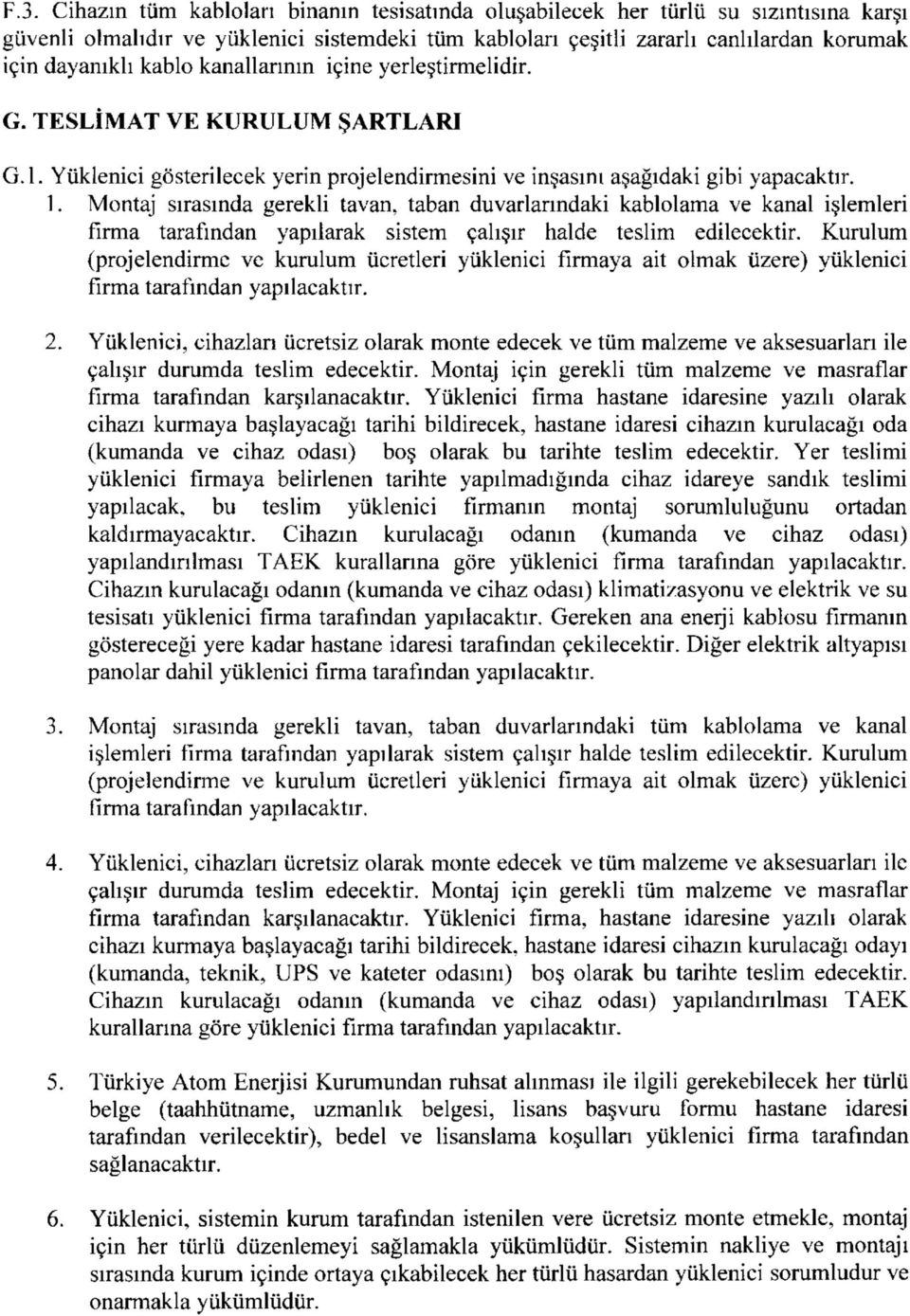 F.3. Cihazın tüm kabloları binanın tesisatında oluşabilecek her türlü su sızıntısına karşı güvenli olmalıdır ve yüklenici sistemdeki tüm kabloları çeşitli zararlı canlılardan korumak için dayanıklı kablo kanallarının içine yerleştirmelidir.

G. TESLİMAT VE KURULUM ŞARTLARI

G.1. Yüklenici gösterilecek yerin projelendirmesini ve inşasını aşağıdaki gibi yapacaktır.

1. Montaj sırasında gerekli tavan, taban duvarlarındaki kablolama ve kanal işlemleri firma tarafından yapılarak sistem çalışır halde teslim edilecektir. Kurulum (projelendirme ve kurulum ücretleri yüklenici firmaya ait olmak üzere) yüklenici firma tarafından yapılacaktır.

2. Yüklenici, cihazları ücretsiz olarak monte edecek ve tüm malzeme ve aksesuarları ile çalışır durumda teslim edecektir. Montaj için gerekli tüm malzeme ve masraflar firma tarafından karşılanacaktır. Yüklenici firma hastane idaresine yazılı olarak cihazı kurmaya başlayacağı tarihi bildirecek, hastane idaresi cihazın kurulacağı oda (kumanda ve cihaz odası) boş olarak bu tarihte teslim edecektir. Yer teslimi yüklenici firmaya belirlenen tarihte yapılmadığında cihaz idareye sandık teslimi yapılacak, bu teslim yüklenici firmanın montaj sorumluluğunu ortadan kaldırmayacaktır. Cihazın kurulacağı odanın (kumanda ve cihaz odası) yapılandırılması TAEK kurallarına göre yüklenici firma tarafından yapılacaktır. Cihazın kurulacağı odanın (kumanda ve cihaz odası) klimatizasyonu ve elektrik ve su tesisatı yüklenici firma tarafından yapılacaktır. Gereken ana enerji kablosu firmanın göstereceği yere kadar hastane idaresi tarafından çekilecektir. Diğer elektrik altyapısı panolar dahil yüklenici firma tarafından yapılacaktır.

3. Montaj sırasında gerekli tavan, taban duvarlarındaki tüm kablolama ve kanal işlemleri firma tarafından yapılarak sistem çalışır halde teslim edilecektir. Kurulum (projelendirme ve kurulum ücretleri yüklenici firmaya ait olmak üzere) yüklenici firma tarafından yapılacaktır.

4. Yüklenici, cihazları ücretsiz olarak monte edecek ve tüm malzeme ve aksesuarları ile çalışır durumda teslim edecektir. Montaj için gerekli tüm malzeme ve masraflar firma tarafından karşılanacaktır. Yüklenici firma, hastane idaresine yazılı olarak cihazı kurmaya başlayacağı tarihi bildirecek, hastane idaresi cihazın kurulacağı odayı (kumanda, teknik, UPS ve kateter odasını) boş olarak bu tarihte teslim edecektir. Cihazın kurulacağı odanın (kumanda ve cihaz odası) yapılandırılması TAEK kurallarına göre yüklenici firma tarafından yapılacaktır.

5. Türkiye Atom Enerjisi Kurumundan ruhsat alınması ile ilgili gerekebilecek her türlü belge (taahhütname, uzmanlık belgesi, lisans başvuru formu hastane idaresi tarafından verilecektir), bedel ve lisanslama koşulları yüklenici firma tarafından sağlanacaktır.

6. Yüklenici, sistemin kurum tarafından istenilen vere ücretsiz monte etmekle, montaj için her türlü düzenlemeyi sağlamakla yükümlüdür. Sistemin nakliye ve montajı sırasında kurum içinde ortaya çıkabilecek her türlü hasardan yüklenici sorumludur ve onarmakla yükümlüdür.